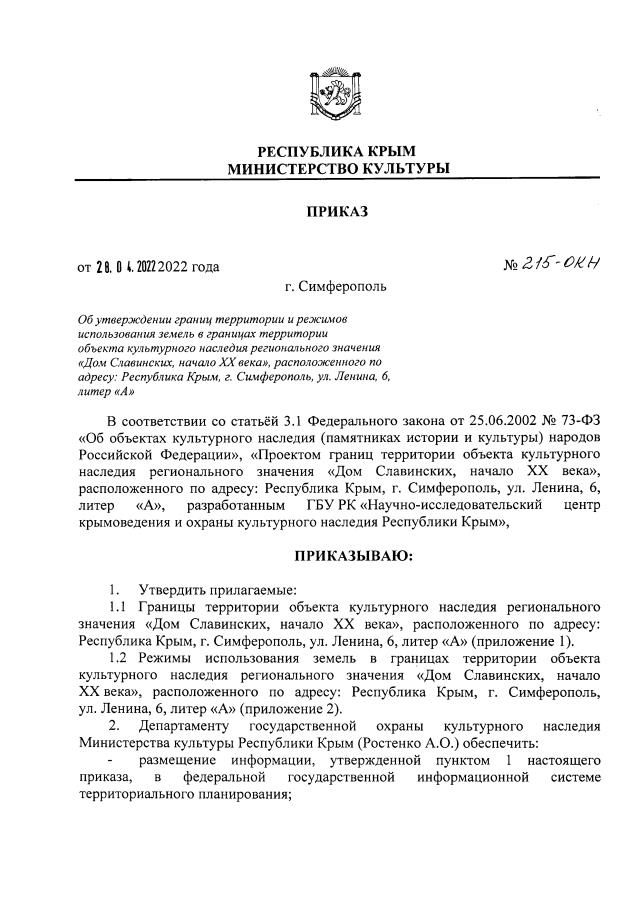 РЕСПУБЛИКА КРЫМ
МИНИСТЕРСТВО КУЛЬТУРЫ

ПРИКАЗ

от 28. 04. 2022 2022 года № 215-ОКН

г. Симферополь

Об утверждении границ территории и режимов использования земель в границах территории объекта культурного наследия регионального значения «Дом Славинских, начало XX века», расположенного по адресу: Республика Крым, г. Симферополь, ул. Ленина, 6, литер «А»

В соответствии со статьёй 3.1 Федерального закона от 25.06.2002 № 73-ФЗ «Об объектах культурного наследия (памятниках истории и культуры) народов Российской Федерации», «Проектом границ территории объекта культурного наследия регионального значения «Дом Славинских, начало XX века», расположенного по адресу: Республика Крым, г. Симферополь, ул. Ленина, 6, литер «А», разработанным ГБУ РК «Научно-исследовательский центр крымоведения и охраны культурного наследия Республики Крым»,

ПРИКАЗЫВАЮ:

1. Утвердить прилагаемые:

1.1 Границы территории объекта культурного наследия регионального значения «Дом Славинских, начало XX века», расположенного по адресу: Республика Крым, г. Симферополь, ул. Ленина, 6, литер «А» (приложение 1).

1.2 Режимы использования земель в границах территории объекта культурного наследия регионального значения «Дом Славинских, начало XX века», расположенного по адресу: Республика Крым, г. Симферополь, ул. Ленина, 6, литер «А» (приложение 2).

2. Департаменту государственной охраны культурного наследия Министерства культуры Республики Крым (Ростенко А.О.) обеспечить:

- размещение информации, утвержденной пунктом 1 настоящего приказа, в федеральной государственной информационной системе территориального планирования;